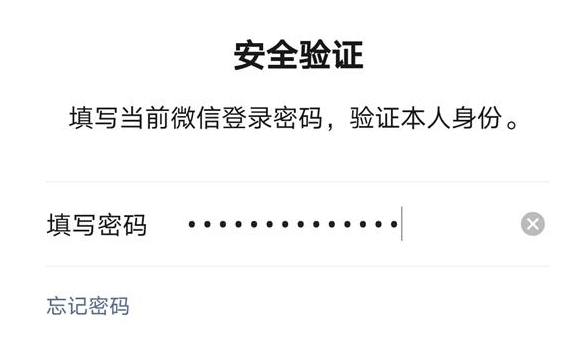 安全验证

填写当前微信登录密码，验证本人身份。

填写密码 ••••••••••••••

忘记密码